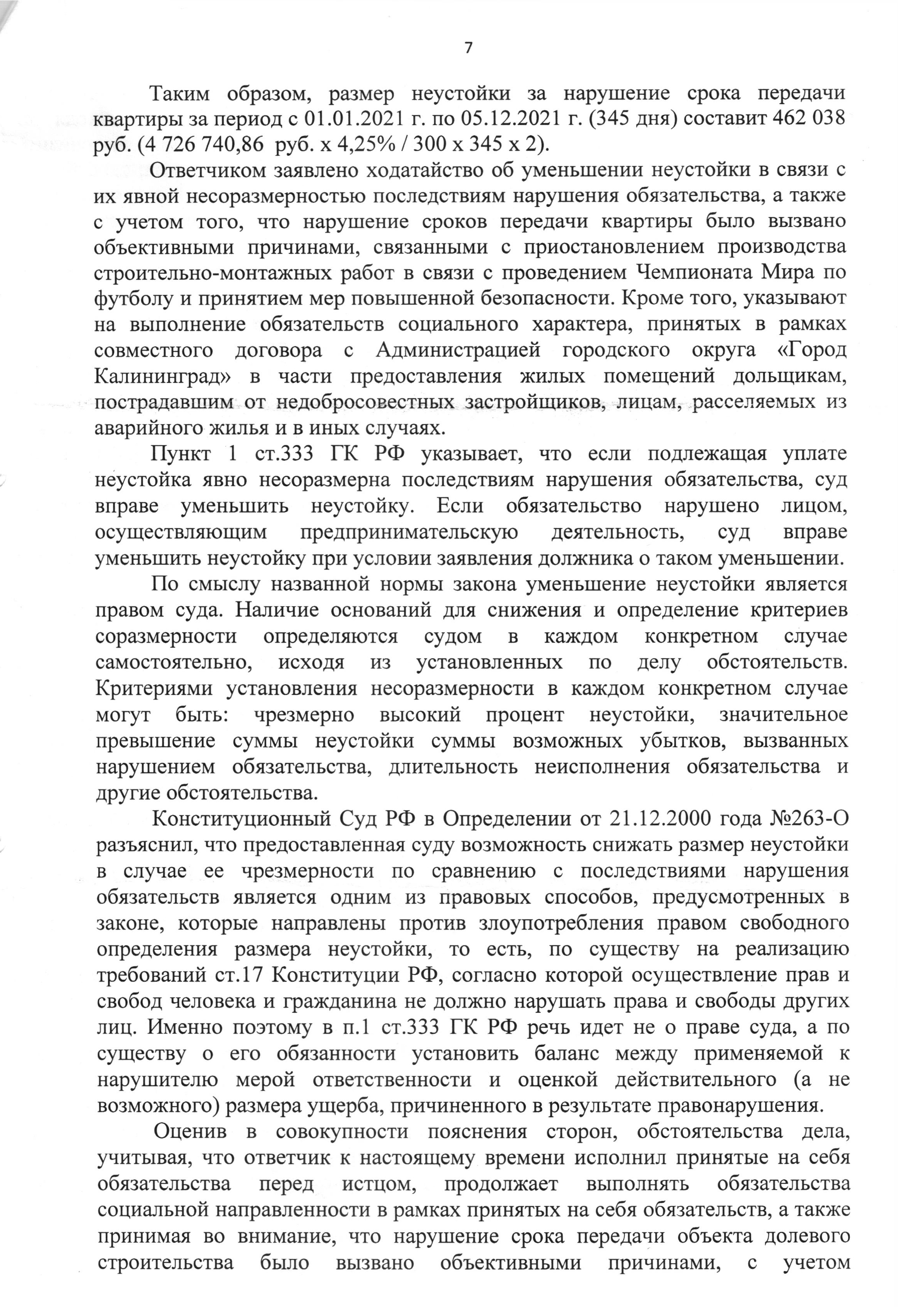 7

Таким образом, размер неустойки за нарушение срока передачи квартиры за период с 01.01.2021 г. по 05.12.2021 г. (345 дня) составит 462 038 руб. (4 726 740,86 руб. х 4,25% / 300 х 345 х 2).

Ответчиком заявлено ходатайство об уменьшении неустойки в связи с их явной несоразмерностью последствиям нарушения обязательства, а также с учетом того, что нарушение сроков передачи квартиры было вызвано объективными причинами, связанными с приостановлением производства строительно-монтажных работ в связи с проведением Чемпионата Мира по футболу и принятием мер повышенной безопасности. Кроме того, указывают на выполнение обязательств социального характера, принятых в рамках совместного договора с Администрацией городского округа «Город Калининград» в части предоставления жилых помещений дольщикам, пострадавшим от недобросовестных застройщиков, лицам, расселяемых из аварийного жилья и в иных случаях.

Пункт 1 ст.333 ГК РФ указывает, что если подлежащая уплате неустойка явно несоразмерна последствиям нарушения обязательства, суд вправе уменьшить неустойку. Если обязательство нарушено лицом, осуществляющим предпринимательскую деятельность, суд вправе уменьшить неустойку при условии заявления должника о таком уменьшении.

По смыслу названной нормы закона уменьшение неустойки является правом суда. Наличие оснований для снижения и определение критериев соразмерности определяются судом в каждом конкретном случае самостоятельно, исходя из установленных по делу обстоятельств. Критериями установления несоразмерности в каждом конкретном случае могут быть: чрезмерно высокий процент неустойки, значительное превышение суммы неустойки суммы возможных убытков, вызванных нарушением обязательства, длительность неисполнения обязательства и другие обстоятельства.

Конституционный Суд РФ в Определении от 21.12.2000 года №263-О разъяснил, что предоставленная суду возможность снижать размер неустойки в случае ее чрезмерности по сравнению с последствиями нарушения обязательств является одним из правовых способов, предусмотренных в законе, которые направлены против злоупотребления правом свободного определения размера неустойки, то есть, по существу на реализацию требований ст.17 Конституции РФ, согласно которой осуществление прав и свобод человека и гражданина не должно нарушать права и свободы других лиц. Именно поэтому в п.1 ст.333 ГК РФ речь идет не о праве суда, а по существу о его обязанности установить баланс между применяемой к нарушителю мерой ответственности и оценкой действительного (а не возможного) размера ущерба, причиненного в результате правонарушения.

Оценив в совокупности пояснения сторон, обстоятельства дела, учитывая, что ответчик к настоящему времени исполнил принятые на себя обязательства перед истцом, продолжает выполнять обязательства социальной направленности в рамках принятых на себя обязательств, а также принимая во внимание, что нарушение срока передачи объекта долевого строительства было вызвано объективными причинами, с учетом